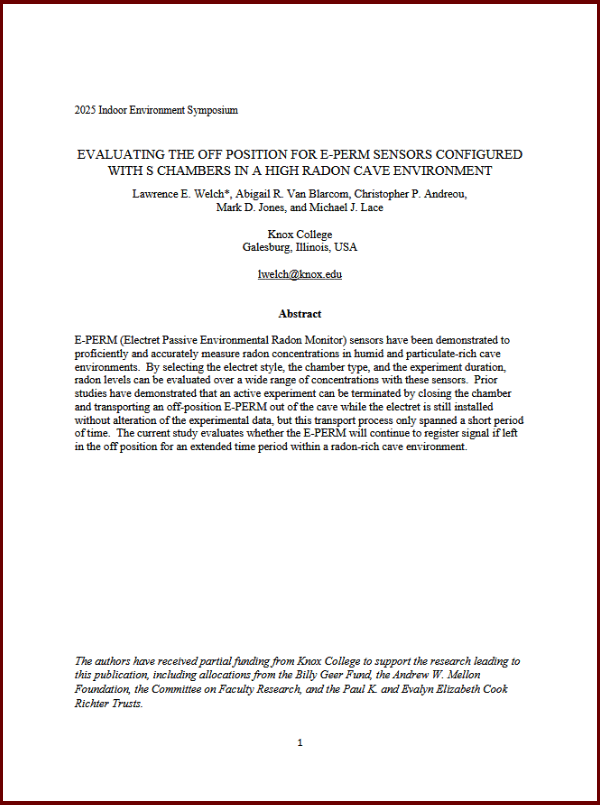 2025 Indoor Environment Symposium

EVALUATING THE OFF POSITION FOR E-PERM SENSORS CONFIGURED WITH S CHAMBERS IN A HIGH RADON CAVE ENVIRONMENT

Lawrence E. Welch*, Abigail R. Van Blarcom, Christopher P. Andreou, Mark D. Jones, and Michael J. Lace

Knox College
Galesburg, Illinois, USA

lwelch@knox.edu

Abstract

E-PERM (Electret Passive Environmental Radon Monitor) sensors have been demonstrated to proficiently and accurately measure radon concentrations in humid and particulate-rich cave environments. By selecting the electret style, the chamber type, and the experiment duration, radon levels can be evaluated over a wide range of concentrations with these sensors. Prior studies have demonstrated that an active experiment can be terminated by closing the chamber and transporting an off-position E-PERM out of the cave while the electret is still installed without alteration of the experimental data, but this transport process only spanned a short period of time. The current study evaluates whether the E-PERM will continue to register signal if left in the off position for an extended time period within a radon-rich cave environment.

The authors have received partial funding from Knox College to support the research leading to this publication, including allocations from the Billy Geer Fund, the Andrew W. Mellon Foundation, the Committee on Faculty Research, and the Paul K. and Evalyn Elizabeth Cook Richter Trusts.

1